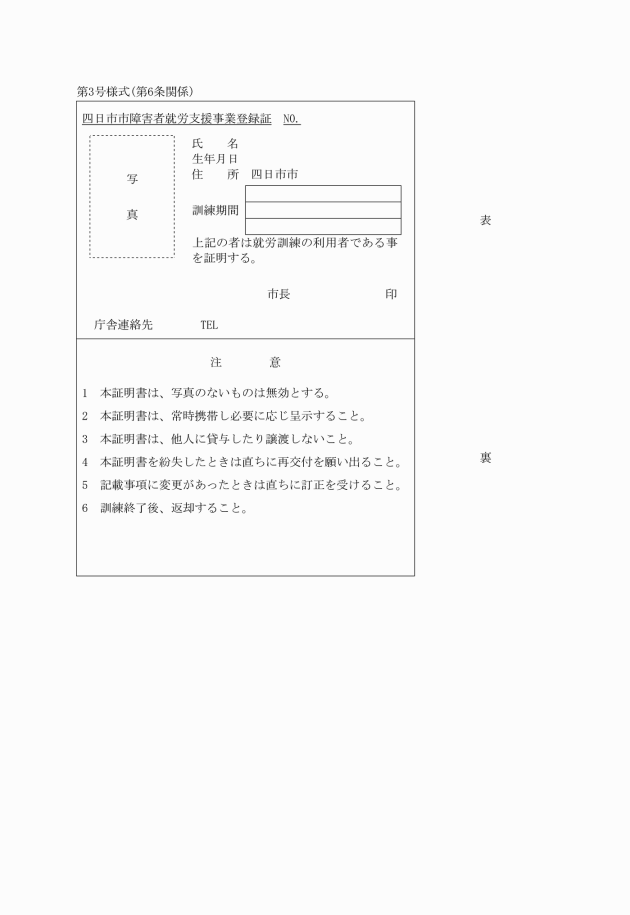 第3号様式(第6条関係)

四日市市障害者就労支援事業登録証　NO.

写

真

氏　　名
生年月日
住　　所　四日市市

訓練期間

上記の者は就労訓練の利用者である事を証明する。

市長　　　　　　　印

庁舎連絡先　　　TEL

表

注　　　意

1　本証明書は、写真のないものは無効とする。
2　本証明書は、常時携帯し必要に応じ呈示すること。
3　本証明書は、他人に貸与したり譲渡しないこと。
4　本証明書を紛失したときは直ちに再交付を願い出ること。
5　記載事項に変更があったときは直ちに訂正を受けること。
6　訓練終了後、返却すること。

裏